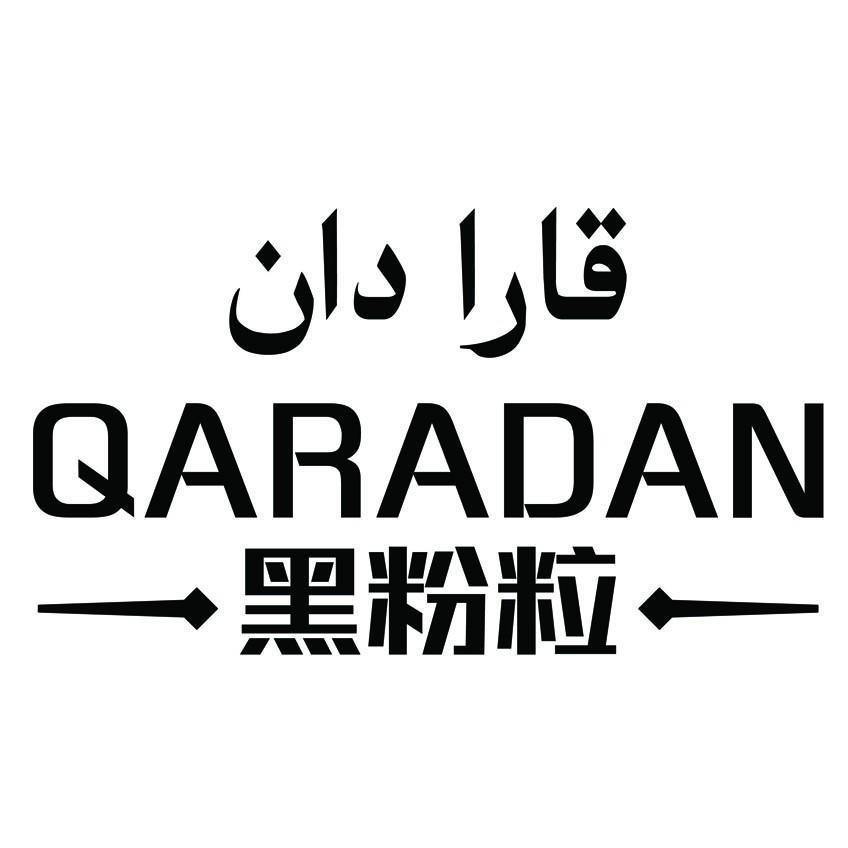 قارا دان
QARADAN
黑粉粒